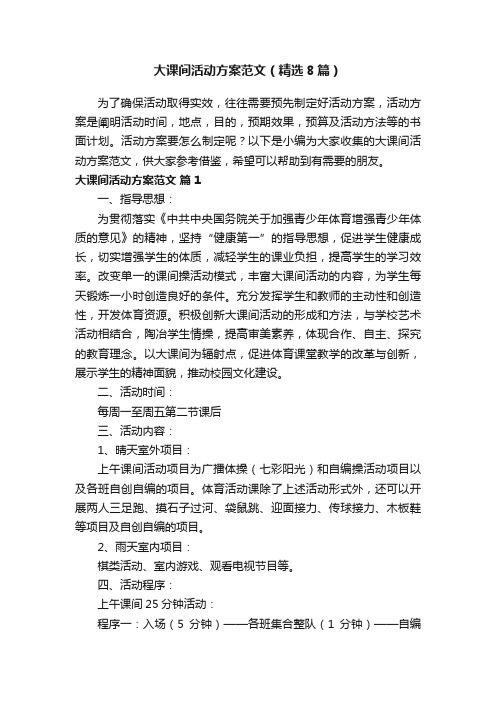 大课间活动方案范文（精选8篇）

为了确保活动取得实效，往往需要预先制定好活动方案，活动方案是阐明活动时间，地点，目的，预期效果，预算及活动方法等的书面计划。活动方案要怎么制定呢？以下是小编为大家收集的大课间活动方案范文，供大家参考借鉴，希望可以帮助到有需要的朋友。

大课间活动方案范文 篇1

一、指导思想：

为贯彻落实《中共中央国务院关于加强青少年体育增强青少年体质的意见》的精神，坚持“健康第一”的指导思想，促进学生健康成长，切实增强学生的体质，减轻学生的课业负担，提高学生的学习效率。改变单一的课间操活动模式，丰富大课间活动的内容，为学生每天锻炼一小时创造良好的条件。充分发挥学生和教师的主动性和创造性，开发体育资源。积极创新大课间活动的形成和方法，与学校艺术活动相结合，陶冶学生情操，提高审美素养，体现合作、自主、探究的教育理念。以大课间为辐射点，促进体育课堂教学的改革与创新，展示学生的精神面貌，推动校园文化建设。

二、活动时间：

每周一至周五第二节课后

三、活动内容：

1、晴天室外项目：

上午课间活动项目为广播体操（七彩阳光）和自编操活动项目以及各班自创自编的项目。体育活动课除了上述活动形式外，还可以开展两人三足跑、摸石子过河、袋鼠跳、迎面接力、传球接力、木板鞋等项目及自创自编的项目。

2、雨天室内项目：

棋类活动、室内游戏、观看电视节目等。

四、活动程序：

上午课间25分钟活动：

程序一：入场（5 分钟）——各班集合整队（1 分钟）——自编